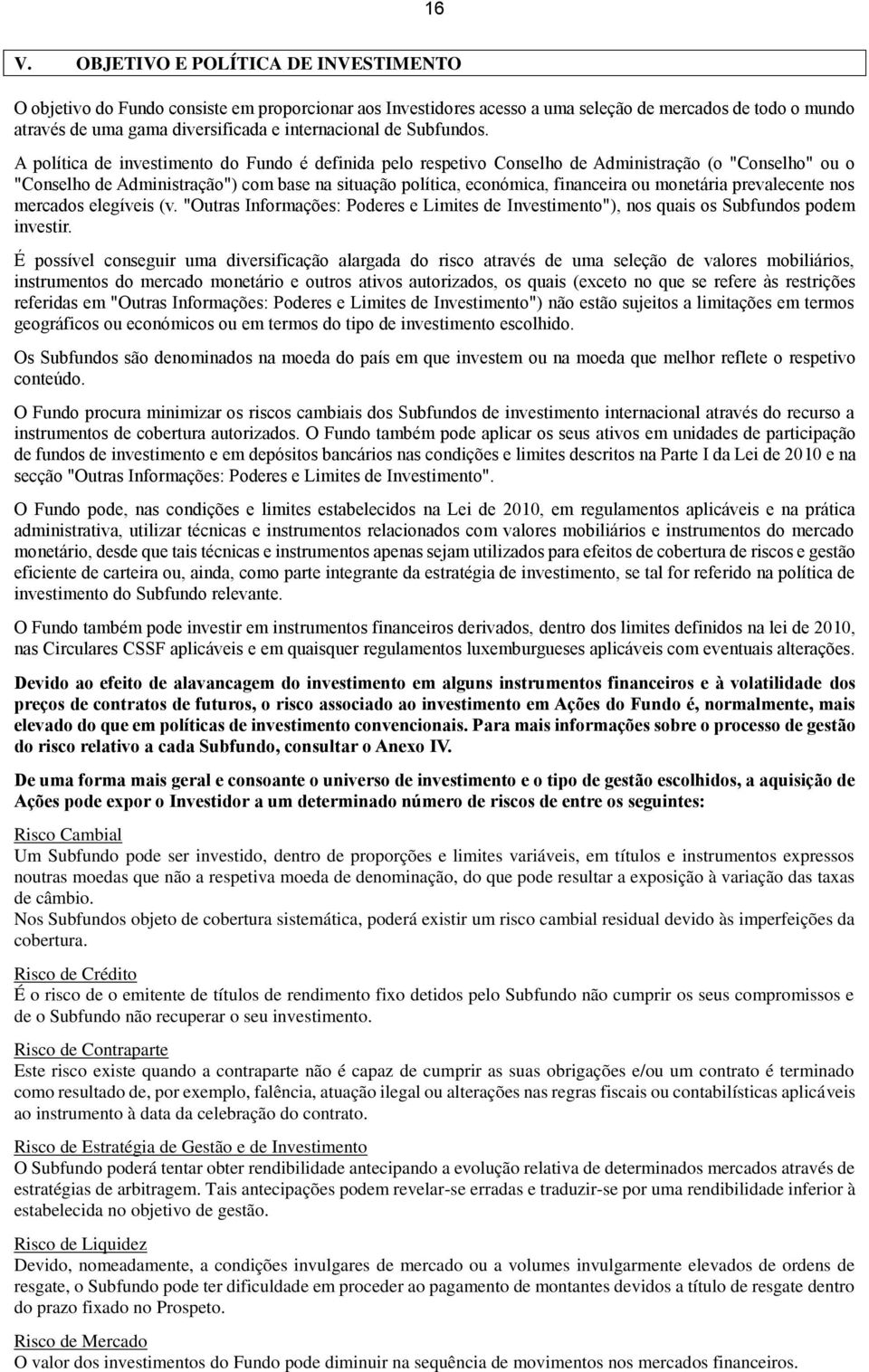 16

V. OBJETIVO E POLÍTICA DE INVESTIMENTO

O objetivo do Fundo consiste em proporcionar aos Investidores acesso a uma seleção de mercados de todo o mundo através de uma gama diversificada e internacional de Subfundos.

A política de investimento do Fundo é definida pelo respetivo Conselho de Administração (o "Conselho" ou o "Conselho de Administração") com base na situação política, económica, financeira ou monetária prevalecente nos mercados elegíveis (v. "Outras Informações: Poderes e Limites de Investimento"), nos quais os Subfundos podem investir.

É possível conseguir uma diversificação alargada do risco através de uma seleção de valores mobiliários, instrumentos do mercado monetário e outros ativos autorizados, os quais (exceto no que se refere às restrições referidas em "Outras Informações: Poderes e Limites de Investimento") não estão sujeitos a limitações em termos geográficos ou económicos ou em termos do tipo de investimento escolhido.

Os Subfundos são denominados na moeda do país em que investem ou na moeda que melhor reflete o respetivo conteúdo.

O Fundo procura minimizar os riscos cambiais dos Subfundos de investimento internacional através do recurso a instrumentos de cobertura autorizados. O Fundo também pode aplicar os seus ativos em unidades de participação de fundos de investimento e em depósitos bancários nas condições e limites descritos na Parte I da Lei de 2010 e na secção "Outras Informações: Poderes e Limites de Investimento".

O Fundo pode, nas condições e limites estabelecidos na Lei de 2010, em regulamentos aplicáveis e na prática administrativa, utilizar técnicas e instrumentos relacionados com valores mobiliários e instrumentos do mercado monetário, desde que tais técnicas e instrumentos apenas sejam utilizados para efeitos de cobertura de riscos e gestão eficiente de carteira ou, ainda, como parte integrante da estratégia de investimento, se tal for referido na política de investimento do Subfundo relevante.

O Fundo também pode investir em instrumentos financeiros derivados, dentro dos limites definidos na lei de 2010, nas Circulares CSSF aplicáveis e em quaisquer regulamentos luxemburgueses aplicáveis com eventuais alterações.

Devido ao efeito de alavancagem do investimento em alguns instrumentos financeiros e à volatilidade dos preços de contratos de futuros, o risco associado ao investimento em Ações do Fundo é, normalmente, mais elevado do que em políticas de investimento convencionais. Para mais informações sobre o processo de gestão do risco relativo a cada Subfundo, consultar o Anexo IV.

De uma forma mais geral e consoante o universo de investimento e o tipo de gestão escolhidos, a aquisição de Ações pode expor o Investidor a um determinado número de riscos de entre os seguintes:

Risco Cambial
Um Subfundo pode ser investido, dentro de proporções e limites variáveis, em títulos e instrumentos expressos noutras moedas que não a respetiva moeda de denominação, do que pode resultar a exposição à variação das taxas de câmbio.
Nos Subfundos objeto de cobertura sistemática, poderá existir um risco cambial residual devido às imperfeições da cobertura.

Risco de Crédito
É o risco de o emitente de títulos de rendimento fixo detidos pelo Subfundo não cumprir os seus compromissos e de o Subfundo não recuperar o seu investimento.

Risco de Contraparte
Este risco existe quando a contraparte não é capaz de cumprir as suas obrigações e/ou um contrato é terminado como resultado de, por exemplo, falência, atuação ilegal ou alterações nas regras fiscais ou contabilísticas aplicáveis ao instrumento à data da celebração do contrato.

Risco de Estratégia de Gestão e de Investimento
O Subfundo poderá tentar obter rendibilidade antecipando a evolução relativa de determinados mercados através de estratégias de arbitragem. Tais antecipações podem revelar-se erradas e traduzir-se por uma rendibilidade inferior à estabelecida no objetivo de gestão.

Risco de Liquidez
Devido, nomeadamente, a condições invulgares de mercado ou a volumes invulgarmente elevados de ordens de resgate, o Subfundo pode ter dificuldade em proceder ao pagamento de montantes devidos a título de resgate dentro do prazo fixado no Prospeto.

Risco de Mercado
O valor dos investimentos do Fundo pode diminuir na sequência de movimentos nos mercados financeiros.